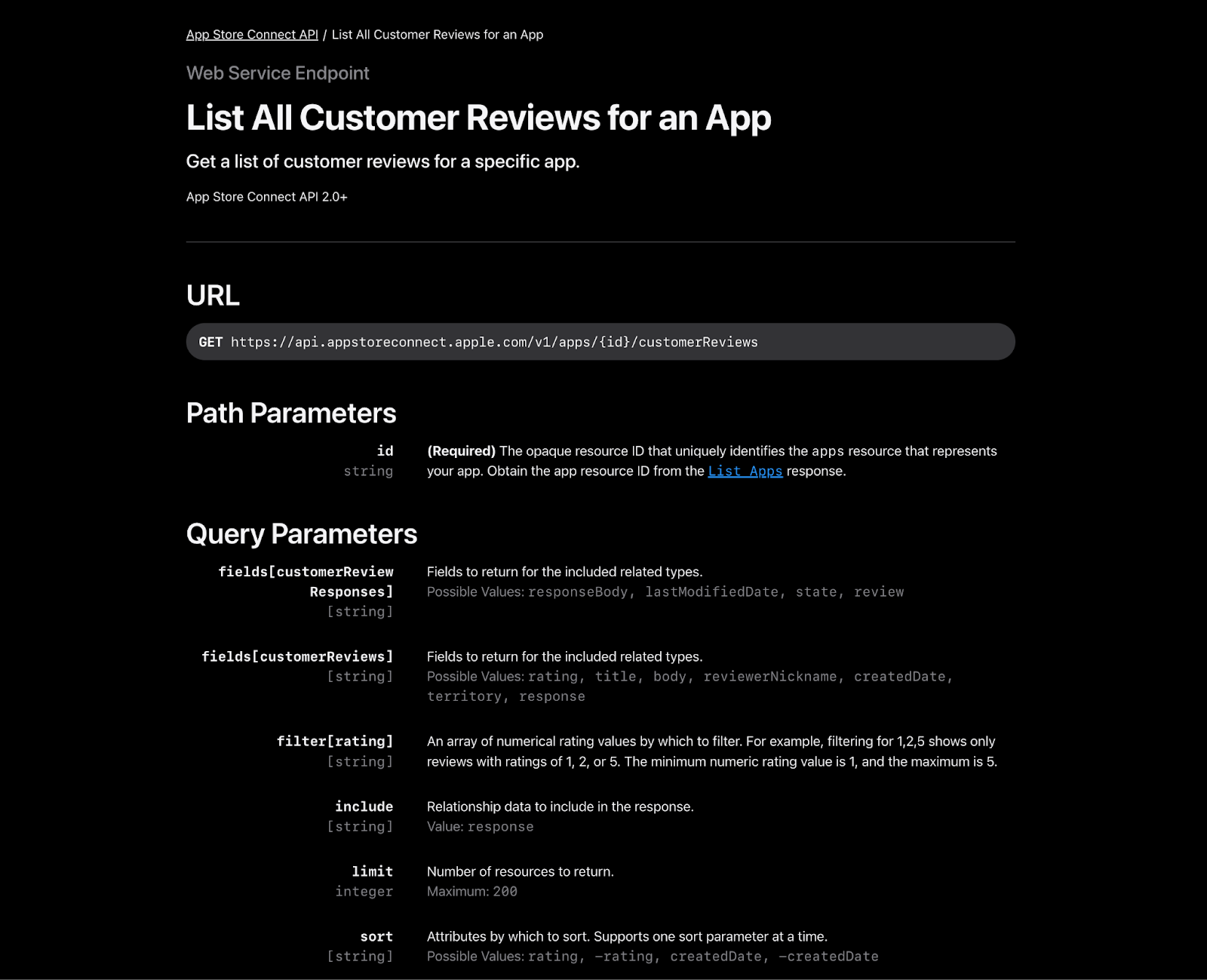 App Store Connect API / List All Customer Reviews for an App

Web Service Endpoint

List All Customer Reviews for an App

Get a list of customer reviews for a specific app.

App Store Connect API 2.0+

URL

GET https://api.appstoreconnect.apple.com/v1/apps/{id}/customerReviews

Path Parameters

id
string

(Required) The opaque resource ID that uniquely identifies the apps resource that represents your app. Obtain the app resource ID from the List Apps response.

Query Parameters

fields[customerReviewResponses]
[string]

Fields to return for the included related types.
Possible Values: responseBody, lastModifiedDate, state, review

fields[customerReviews]
[string]

Fields to return for the included related types.
Possible Values: rating, title, body, reviewerNickname, createdDate, territory, response

filter[rating]
[string]

An array of numerical rating values by which to filter. For example, filtering for 1,2,5 shows only reviews with ratings of 1, 2, or 5. The minimum numeric rating value is 1, and the maximum is 5.

include
[string]

Relationship data to include in the response.
Value: response

limit
integer

Number of resources to return.
Maximum: 200

sort
[string]

Attributes by which to sort. Supports one sort parameter at a time.
Possible Values: rating, -rating, createdDate, -createdDate